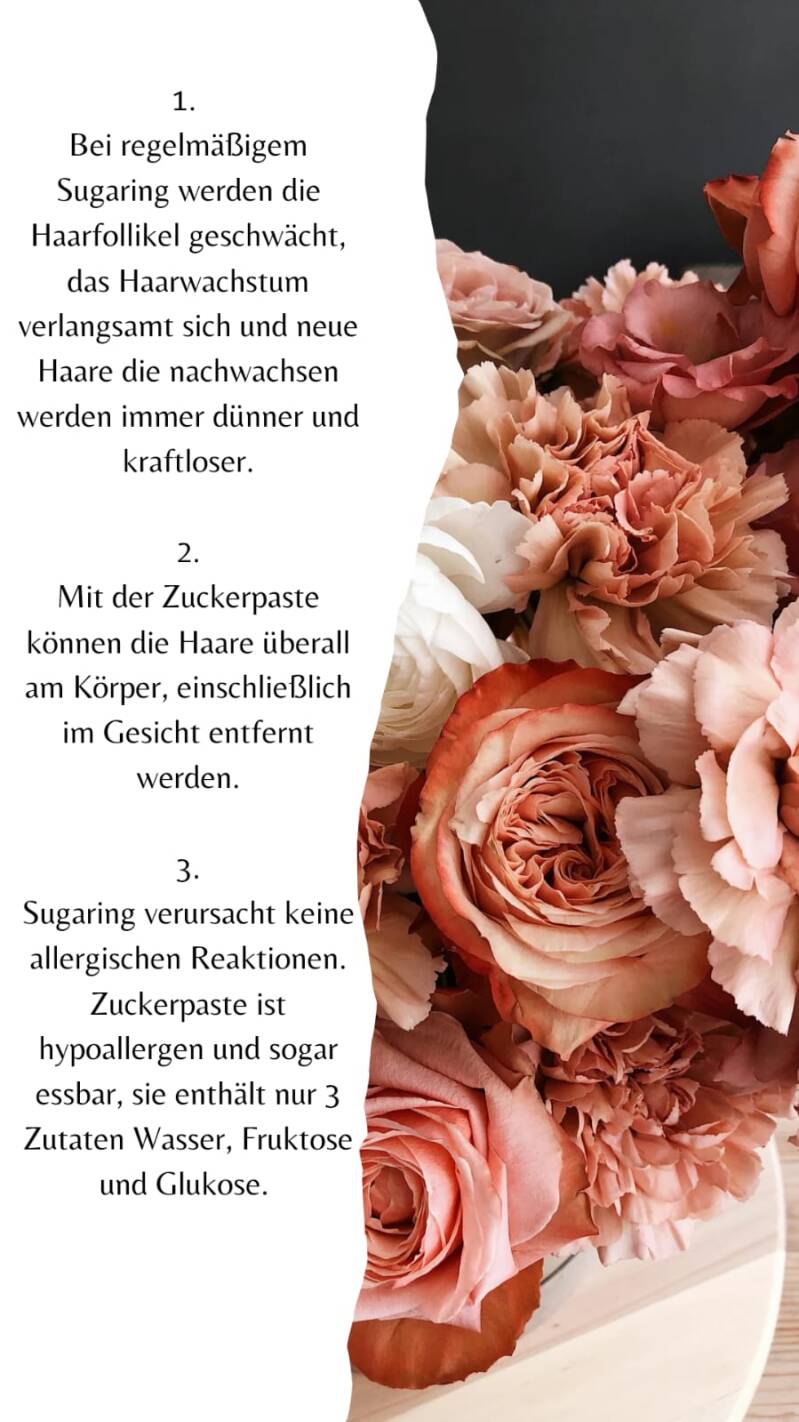 1.
Bei regelmäßigem Sugaring werden die Haarfollikel geschwächt, das Haarwachstum verlangsamt sich und neue Haare die nachwachsen werden immer dünner und kraftloser.

2.
Mit der Zuckerpaste können die Haare überall am Körper, einschließlich im Gesicht entfernt werden.

3.
Sugaring verursacht keine allergischen Reaktionen. Zuckerpaste ist hypoallergen und sogar essbar, sie enthält nur 3 Zutaten Wasser, Fruktose und Glukose.